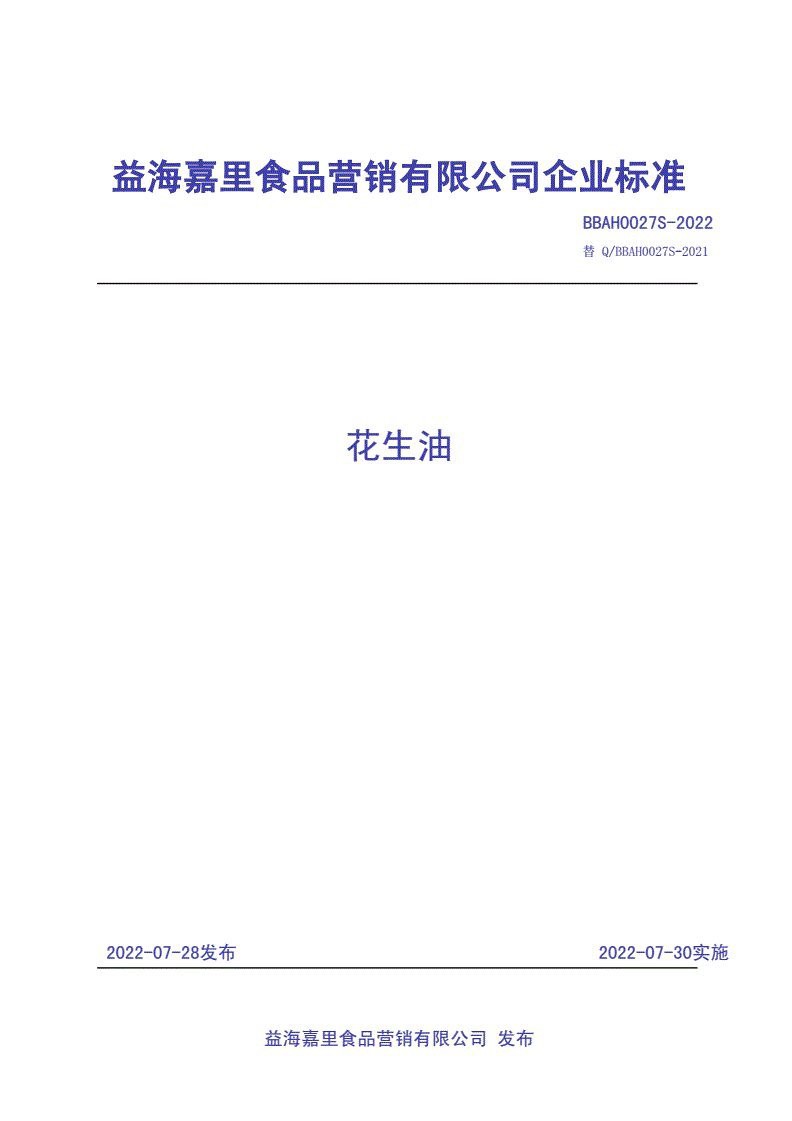 益海嘉里食品营销有限公司企业标准

BBAH0027S-2022

替 Q/BBAH0027S-2021

花生油

2022-07-28发布

2022-07-30实施

益海嘉里食品营销有限公司 发布